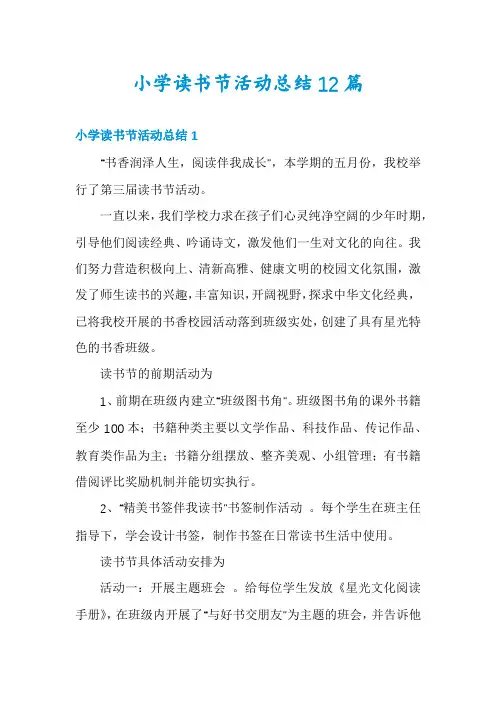 小学读书节活动总结12篇

小学读书节活动总结1

"书香润泽人生，阅读伴我成长"，本学期的五月份，我校举行了第三届读书节活动。

一直以来，我们学校力求在孩子们心灵纯净空阔的少年时期，引导他们阅读经典、吟诵诗文，激发他们一生对文化的向往。我们努力营造积极向上、清新高雅、健康文明的校园文化氛围，激发了师生读书的兴趣，丰富知识，开阔视野，探求中华文化经典，已将我校开展的书香校园活动落到班级实处，创建了具有星光特色的书香班级。

读书节的前期活动为

1、前期在班级内建立"班级图书角"。班级图书角的课外书籍至少100本；书籍种类主要以文学作品、科技作品、传记作品、教育类作品为主；书籍分组摆放、整齐美观、小组管理；有书籍借阅评比奖励机制并能切实执行。

2、"精美书签伴我读书"书签制作活动 。每个学生在班主任指导下，学会设计书签，制作书签在日常读书生活中使用。

读书节具体活动安排为

活动一：开展主题班会 。给每位学生发放《星光文化阅读手册》，在班级内开展了"与好书交朋友"为主题的班会，并告诉他